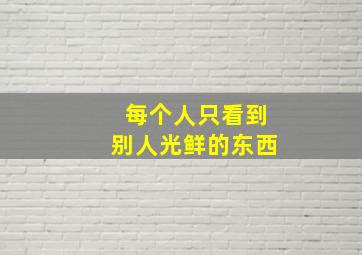 每个人只看到
别人光鲜的东西